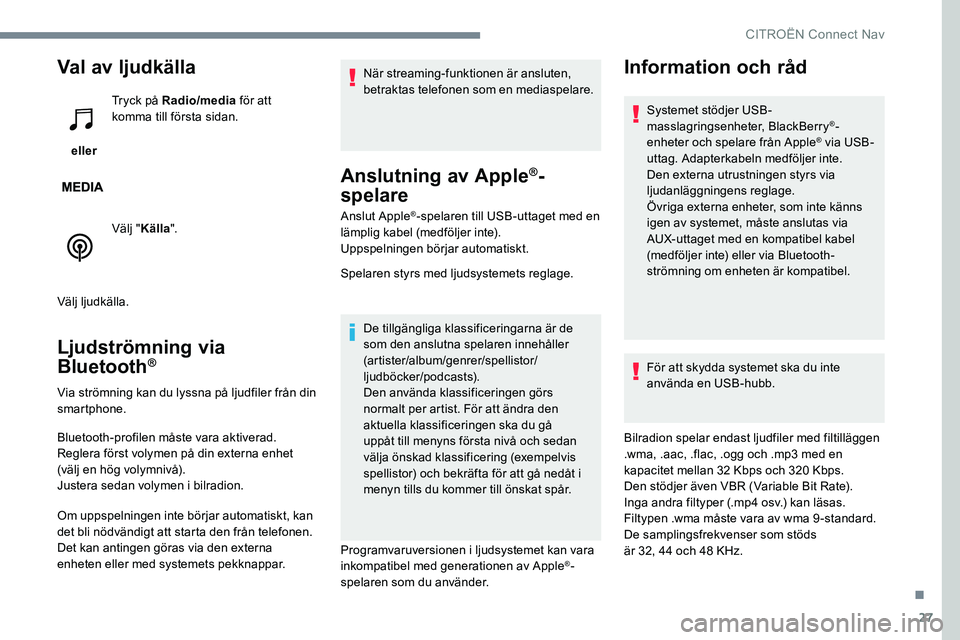 CITROËN Connect Nav

Val av ljudkälla

Tryck på **Radio/media** för att komma till första sidan.

eller

MEDIA

Välj "**Källa**".

Välj ljudkälla.

Ljudströmning via Bluetooth®

Via strömning kan du lyssna på ljudfiler från din smartphone.

Bluetooth-profilen måste vara aktiverad.
Reglera först volymen på din externa enhet (välj en hög volymnivå).
Justera sedan volymen i bilradion.

Om uppspelningen inte börjar automatiskt, kan det bli nödvändigt att starta den från telefonen.
Det kan antingen göras via den externa enheten eller med systemets pekknappar.

När streaming-funktionen är ansluten, betraktas telefonen som en mediaspelare.

Anslutning av Apple®-spelare

Anslut Apple®-spelaren till USB-uttaget med en lämplig kabel (medföljer inte).
Uppspelningen börjar automatiskt.

Spelaren styrs med ljudsystemets reglage.

De tillgängliga klassificeringarna är de som den anslutna spelaren innehåller (artister/album/genrer/spellistor/ljudböcker/podcasts).
Den använda klassificeringen görs normalt per artist. För att ändra den aktuella klassificeringen ska du gå uppåt till menyns första nivå och sedan välja önskad klassificering (exempelvis spellistor) och bekräfta för att gå nedåt i menyn tills du kommer till önskat spår.

Programvaruversionen i ljudsystemet kan vara inkompatibel med generationen av Apple®-spelaren som du använder.

Information och råd

Systemet stödjer USB-masslagringsenheter, BlackBerry®-enheter och spelare från Apple® via USB-uttag. Adapterkabeln medföljer inte.
Den externa utrustningen styrs via ljudanläggningens reglage.
Övriga externa enheter, som inte känns igen av systemet, måste anslutas via AUX-uttaget med en kompatibel kabel (medföljer inte) eller via Bluetooth-strömning om enheten är kompatibel.

För att skydda systemet ska du inte använda en USB-hubb.

Bilradion spelar endast ljudfiler med filtilläggen .wma, .aac, .flac, .ogg och .mp3 med en kapacitet mellan 32 Kbps och 320 Kbps.
Den stödjer även VBR (Variable Bit Rate).
Inga andra filtyper (.mp4 osv.) kan läsas.
Filtypen .wma måste vara av wma 9-standard.
De samplingsfrekvenser som stöds är 32, 44 och 48 KHz.

27

carmanualsonline.info